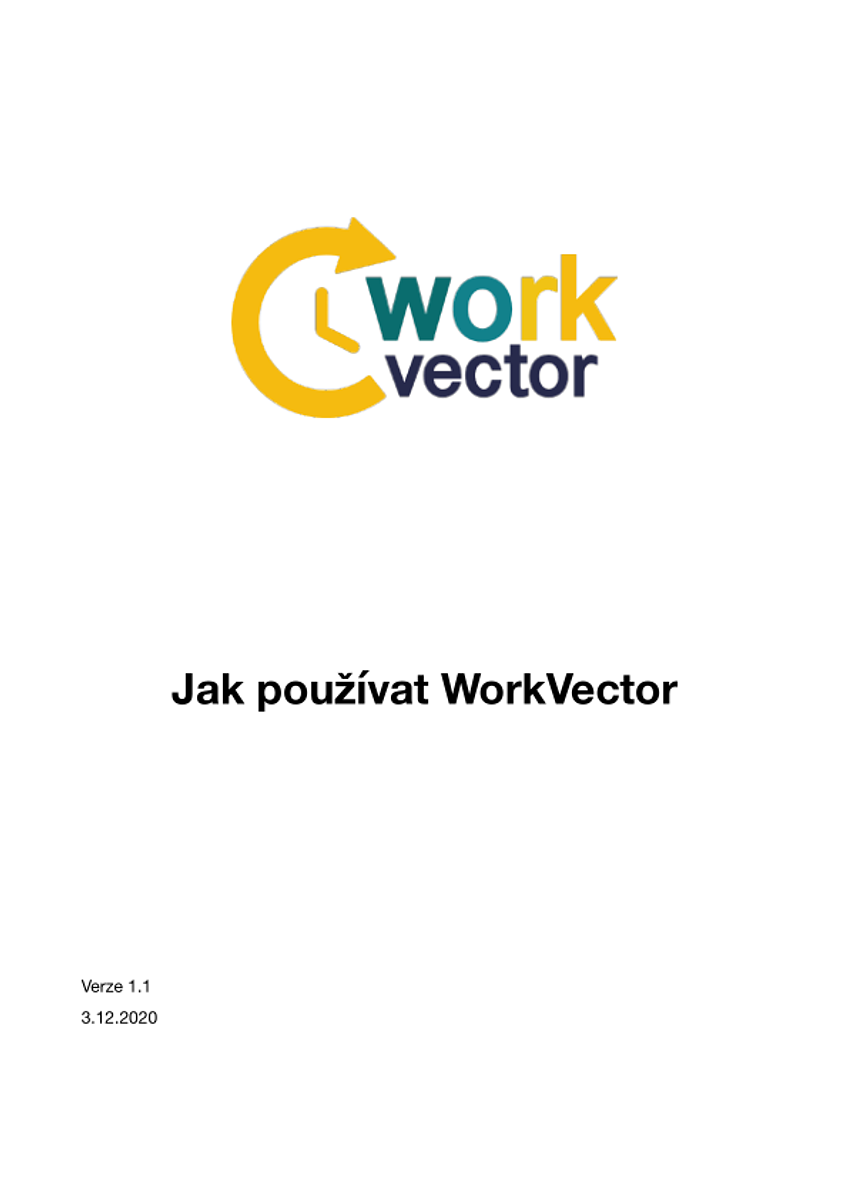 work
vector

Jak používat WorkVector

Verze 1.1
3.12.2020